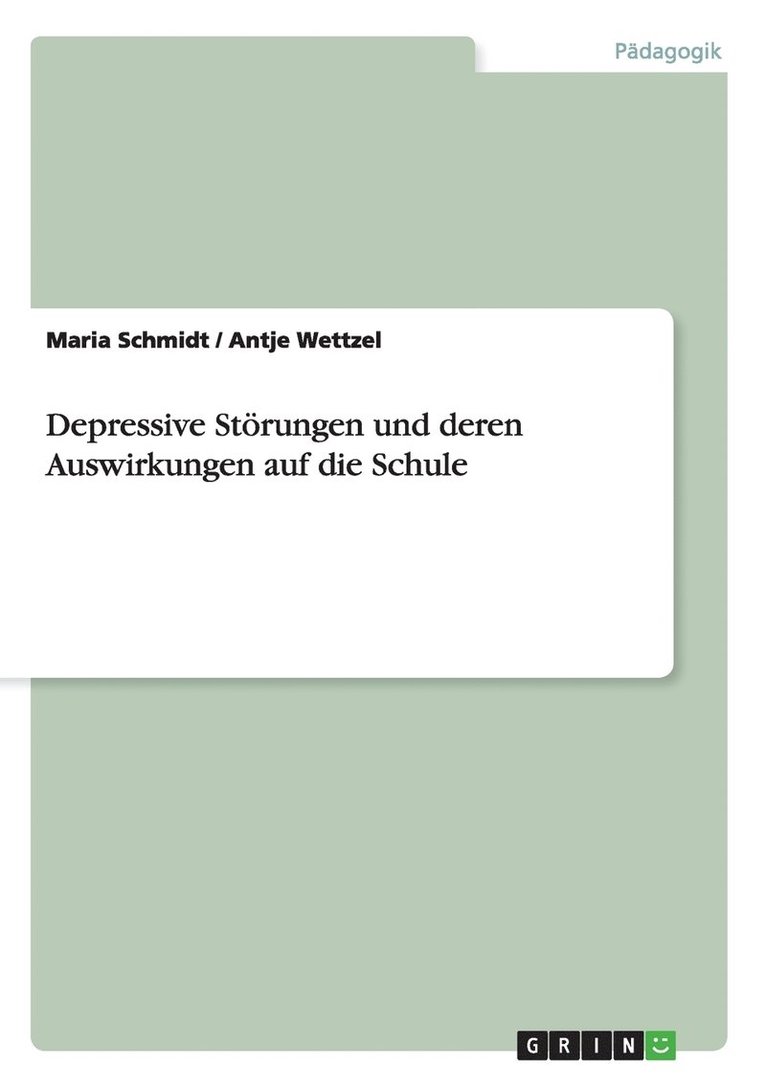 Pädagogik

Maria Schmidt / Antje Wettzel

Depressive Störungen und deren Auswirkungen auf die Schule

GRIN